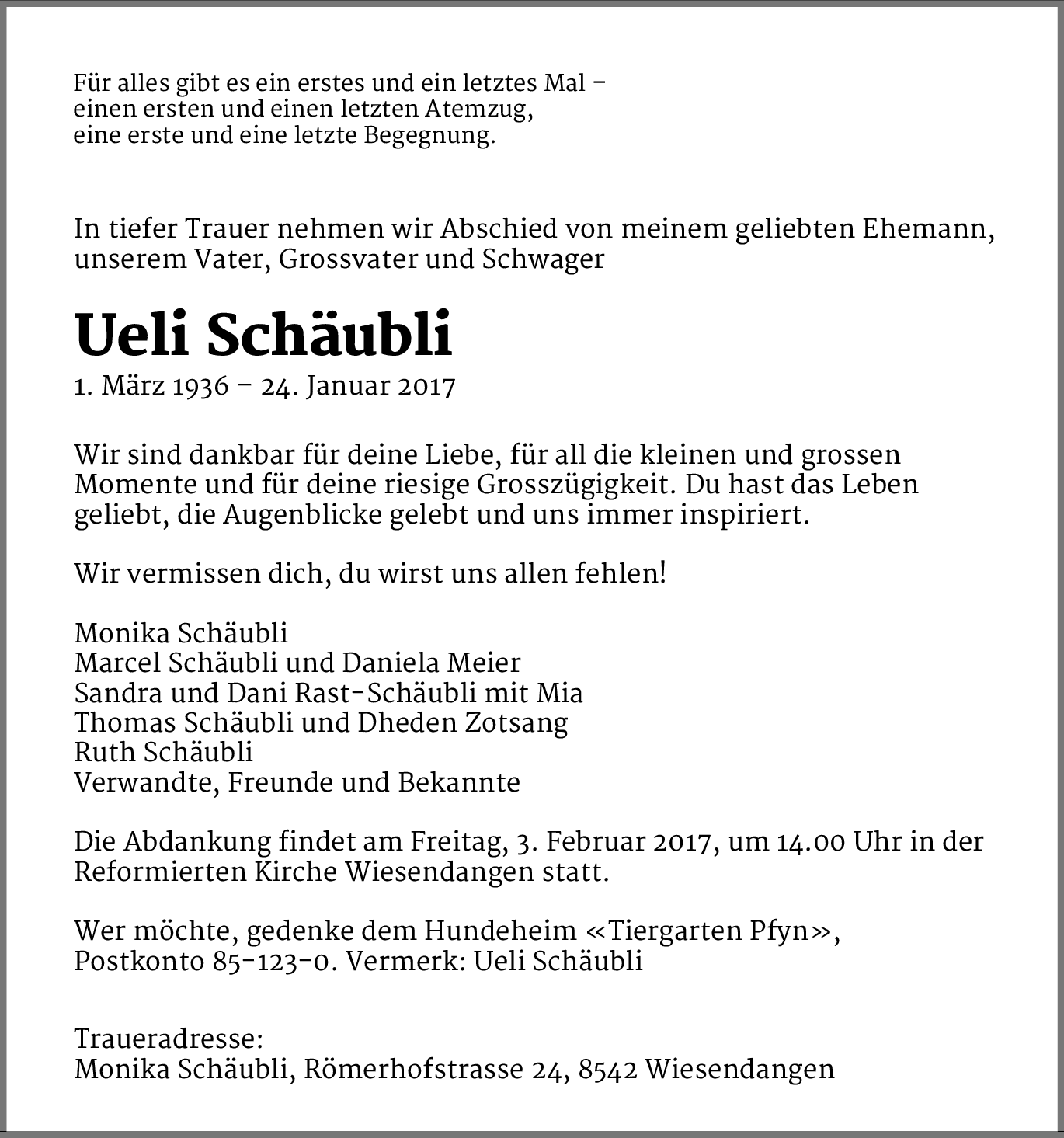 Für alles gibt es ein erstes und ein letztes Mal –
einen ersten und einen letzten Atemzug,
eine erste und eine letzte Begegnung.

In tiefer Trauer nehmen wir Abschied von meinem geliebten Ehemann, unserem Vater, Grossvater und Schwager

Ueli Schäubli

1. März 1936 – 24. Januar 2017

Wir sind dankbar für deine Liebe, für all die kleinen und grossen Momente und für deine riesige Grosszügigkeit. Du hast das Leben geliebt, die Augenblicke gelebt und uns immer inspiriert.

Wir vermissen dich, du wirst uns allen fehlen!

Monika Schäubli
Marcel Schäubli und Daniela Meier
Sandra und Dani Rast-Schäubli mit Mia
Thomas Schäubli und Dheden Zotsang
Ruth Schäubli
Verwandte, Freunde und Bekannte

Die Abdankung findet am Freitag, 3. Februar 2017, um 14.00 Uhr in der Reformierten Kirche Wiesendangen statt.

Wer möchte, gedenke dem Hundeheim «Tiergarten Pfyn», Postkonto 85-123-0. Vermerk: Ueli Schäubli

Traueradresse:
Monika Schäubli, Römerhofstrasse 24, 8542 Wiesendangen